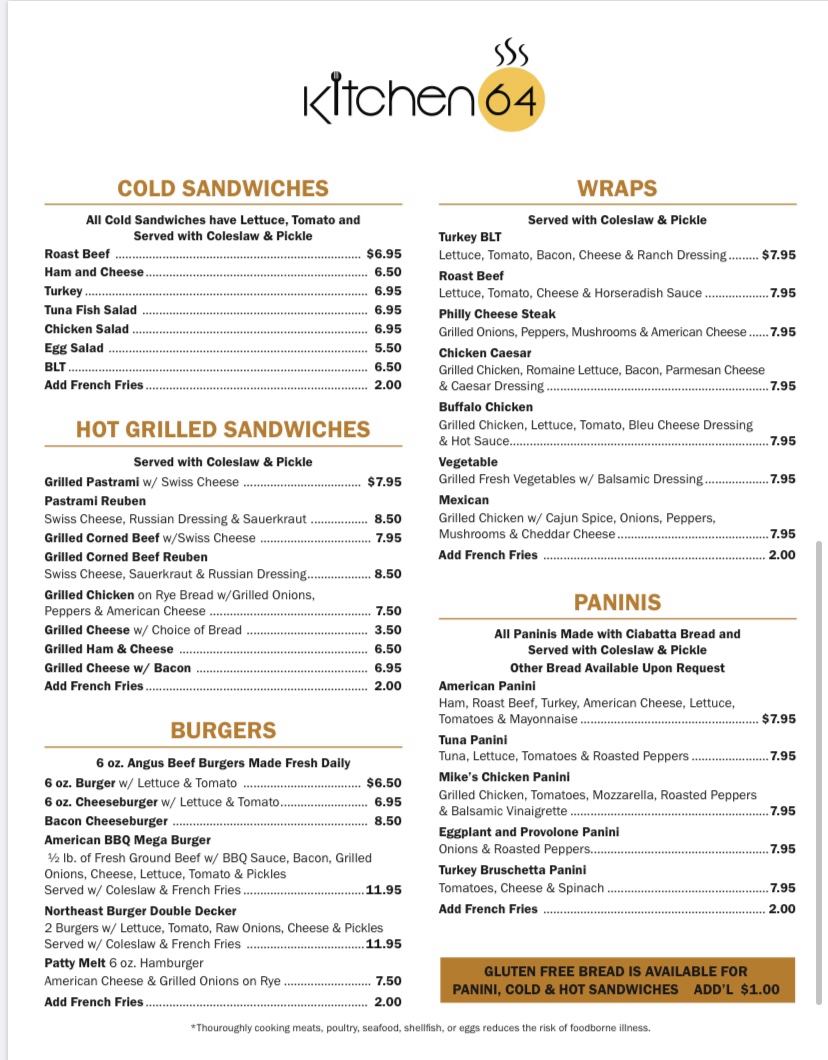 kitchen 64

COLD SANDWICHES

All Cold Sandwiches have Lettuce, Tomato and Served with Coleslaw & Pickle

Roast Beef ........ $6.95
Ham and Cheese ........ 6.50
Turkey ........ 6.95
Tuna Fish Salad ........ 6.95
Chicken Salad ........ 6.95
Egg Salad ........ 5.50
BLT ........ 6.50
Add French Fries ........ 2.00

HOT GRILLED SANDWICHES

Served with Coleslaw & Pickle

Grilled Pastrami w/ Swiss Cheese ........ $7.95
Pastrami Reuben
Swiss Cheese, Russian Dressing & Sauerkraut ........ 8.50
Grilled Corned Beef w/Swiss Cheese ........ 7.95
Grilled Corned Beef Reuben
Swiss Cheese, Sauerkraut & Russian Dressing ........ 8.50
Grilled Chicken on Rye Bread w/Grilled Onions, Peppers & American Cheese ........ 7.50
Grilled Cheese w/ Choice of Bread ........ 3.50
Grilled Ham & Cheese ........ 6.50
Grilled Cheese w/ Bacon ........ 6.95
Add French Fries ........ 2.00

BURGERS

6 oz. Angus Beef Burgers Made Fresh Daily

6 oz. Burger w/ Lettuce & Tomato ........ $6.50
6 oz. Cheeseburger w/ Lettuce & Tomato ........ 6.95
Bacon Cheeseburger ........ 8.50
American BBQ Mega Burger
½ lb. of Fresh Ground Beef w/ BBQ Sauce, Bacon, Grilled Onions, Cheese, Lettuce, Tomato & Pickles
Served w/ Coleslaw & French Fries ........ 11.95
Northeast Burger Double Decker
2 Burgers w/ Lettuce, Tomato, Raw Onions, Cheese & Pickles
Served w/ Coleslaw & French Fries ........ 11.95
Patty Melt 6 oz. Hamburger
American Cheese & Grilled Onions on Rye ........ 7.50
Add French Fries ........ 2.00

WRAPS

Served with Coleslaw & Pickle

Turkey BLT
Lettuce, Tomato, Bacon, Cheese & Ranch Dressing ........ $7.95
Roast Beef
Lettuce, Tomato, Cheese & Horseradish Sauce ........ 7.95
Philly Cheese Steak
Grilled Onions, Peppers, Mushrooms & American Cheese ........ 7.95
Chicken Caesar
Grilled Chicken, Romaine Lettuce, Bacon, Parmesan Cheese & Caesar Dressing ........ 7.95
Buffalo Chicken
Grilled Chicken, Lettuce, Tomato, Bleu Cheese Dressing & Hot Sauce ........ 7.95
Vegetable
Grilled Fresh Vegetables w/ Balsamic Dressing ........ 7.95
Mexican
Grilled Chicken w/ Cajun Spice, Onions, Peppers, Mushrooms & Cheddar Cheese ........ 7.95
Add French Fries ........ 2.00

PANINIS

All Paninis Made with Ciabatta Bread and Served with Coleslaw & Pickle
Other Bread Available Upon Request

American Panini
Ham, Roast Beef, Turkey, American Cheese, Lettuce, Tomatoes & Mayonnaise ........ $7.95
Tuna Panini
Tuna, Lettuce, Tomatoes & Roasted Peppers ........ 7.95
Mike's Chicken Panini
Grilled Chicken, Tomatoes, Mozzarella, Roasted Peppers & Balsamic Vinaigrette ........ 7.95
Eggplant and Provolone Panini
Onions & Roasted Peppers ........ 7.95
Turkey Bruschetta Panini
Tomatoes, Cheese & Spinach ........ 7.95
Add French Fries ........ 2.00

GLUTEN FREE BREAD IS AVAILABLE FOR PANINI, COLD & HOT SANDWICHES ADD'L $1.00

*Thouroughly cooking meats, poultry, seafood, shellfish, or eggs reduces the risk of foodborne illness.